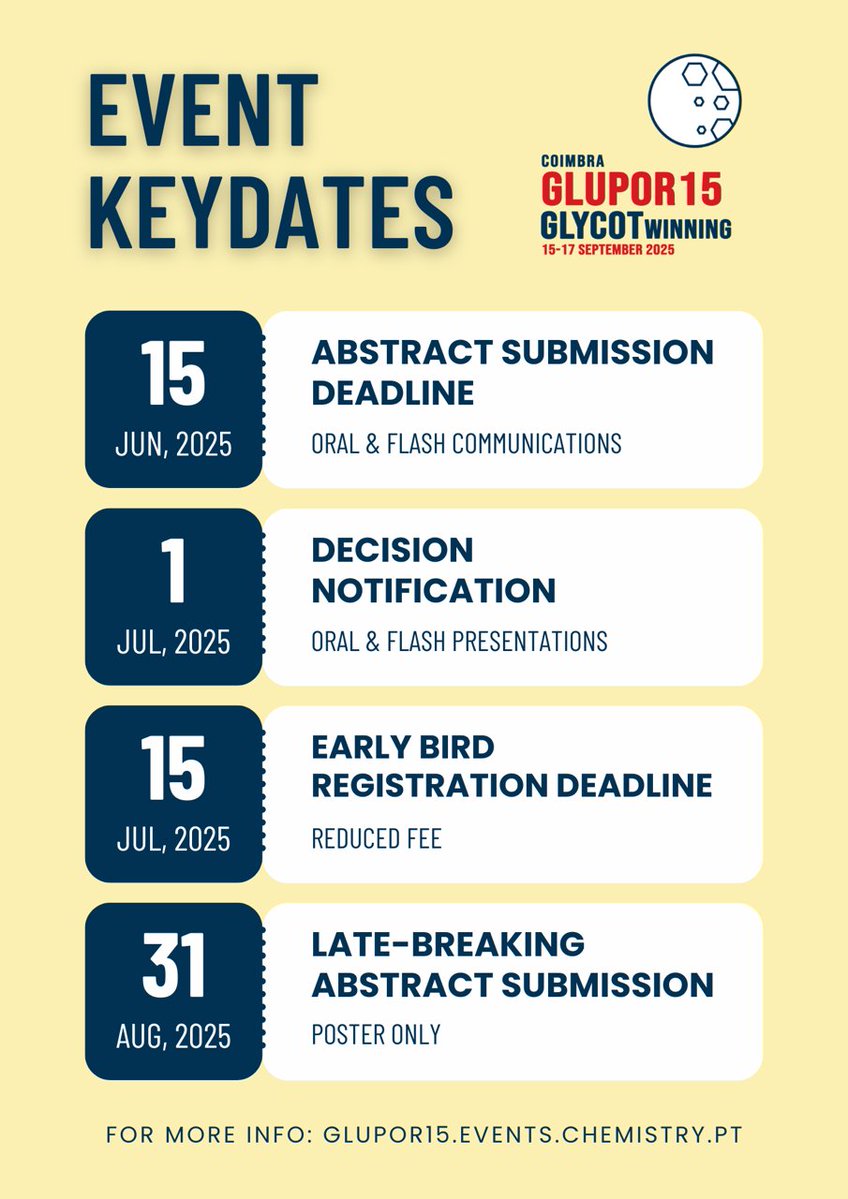 EVENT KEYDATES

COIMBRA
GLUPOR15
GLYCOTWINNING
15-17 SEPTEMBER 2025

15
JUN, 2025

ABSTRACT SUBMISSION DEADLINE

ORAL & FLASH COMMUNICATIONS

1
JUL, 2025

DECISION NOTIFICATION

ORAL & FLASH PRESENTATIONS

15
JUL, 2025

EARLY BIRD REGISTRATION DEADLINE

REDUCED FEE

31
AUG, 2025

LATE-BREAKING ABSTRACT SUBMISSION

POSTER ONLY

FOR MORE INFO: GLUPOR15.EVENTS.CHEMISTRY.PT